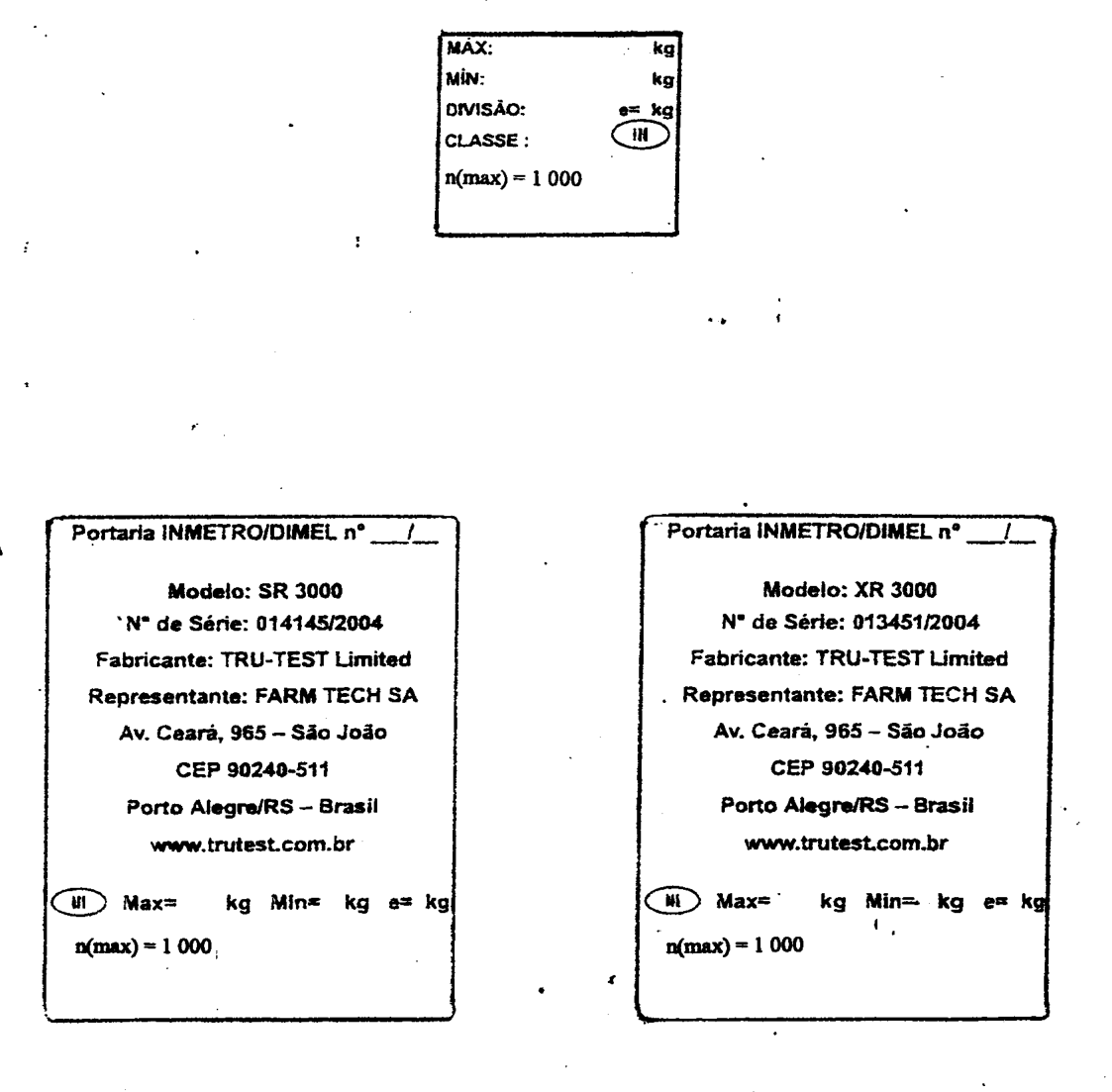 MÁX: kg
MÍN: kg
DIVISÃO: e= kg
CLASSE : III
n(max) = 1 000

Portaria INMETRO/DIMEL nº ___/__

Modelo: SR 3000
Nº de Série: 014145/2004
Fabricante: TRU-TEST Limited
Representante: FARM TECH SA
Av. Ceará, 965 – São João
CEP 90240-511
Porto Alegre/RS – Brasil
www.trutest.com.br

III Max= kg Min= kg e= kg
n(max) = 1 000

Portaria INMETRO/DIMEL nº ___/__

Modelo: XR 3000
Nº de Série: 013451/2004
Fabricante: TRU-TEST Limited
Representante: FARM TECH SA
Av. Ceará, 965 – São João
CEP 90240-511
Porto Alegre/RS – Brasil
www.trutest.com.br

III Max= kg Min= kg e= kg
n(max) = 1 000